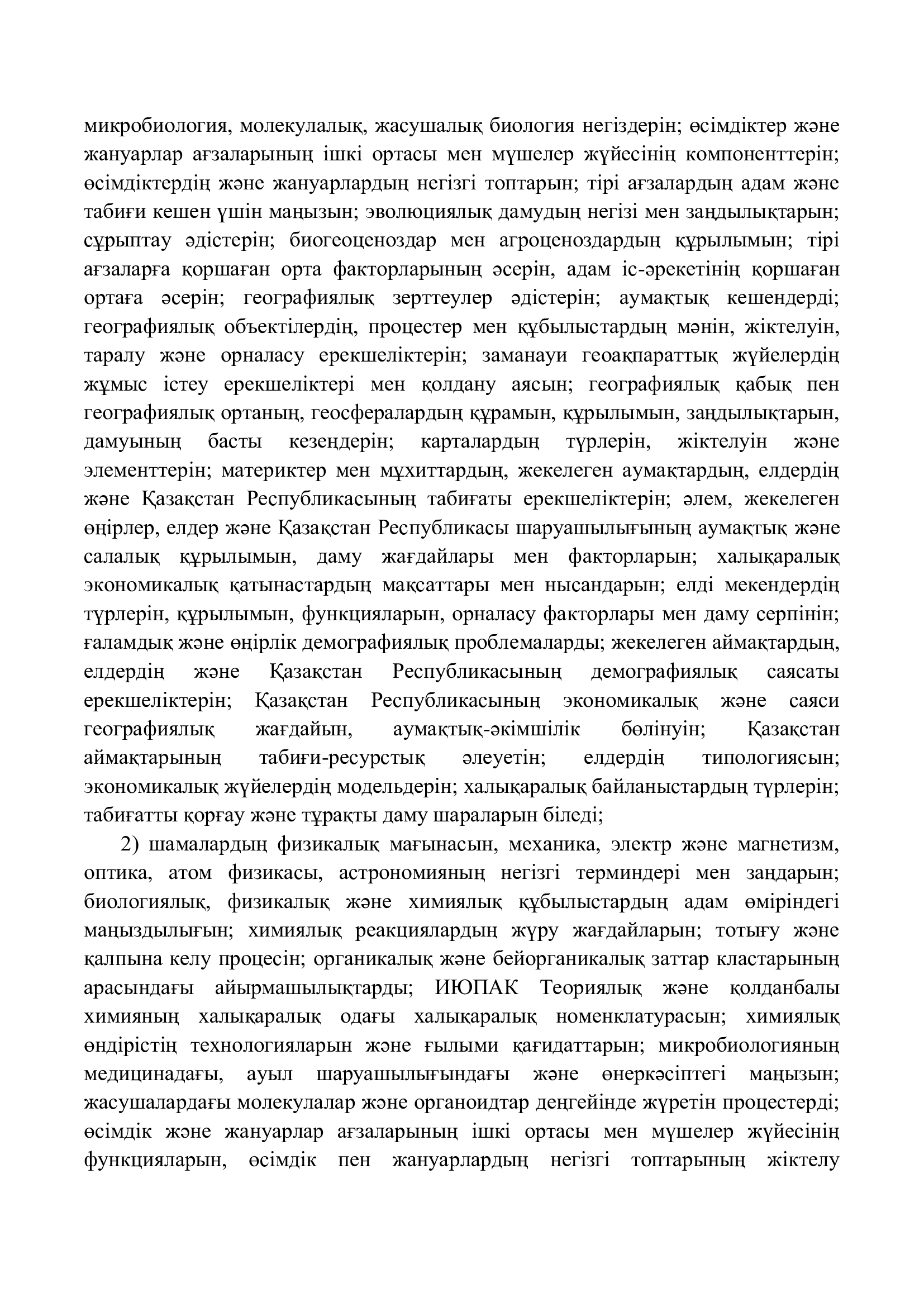 микробиология, молекулалық, жасушалық биология негіздерін; өсімдіктер және жануарлар ағзаларының ішкі ортасы мен мүшелер жүйесінің компоненттерін; өсімдіктердің және жануарлардың негізгі топтарын; тірі ағзалардың адам және табиғи кешен үшін маңызын; эволюциялық дамудың негізі мен заңдылықтарын; сұрыптау әдістерін; биогеоценоздар мен агроценоздардың құрылымын; тірі ағзаларға қоршаған орта факторларының әсерін, адам іс-әрекетінің қоршаған ортаға әсерін; географиялық зерттеулер әдістерін; аумақтық кешендерді; географиялық объектілердің, процестер мен құбылыстардың мәнін, жіктелуін, таралу және орналасу ерекшеліктерін; заманауи геоақпараттық жүйелердің жұмыс істеу ерекшеліктері мен қолдану аясын; географиялық қабық пен географиялық ортаның, геосфералардың құрамын, құрылымын, заңдылықтарын, дамуының басты кезеңдерін; карталардың түрлерін, жіктелуін және элементтерін; материктер мен мұхиттардың, жекелеген аумақтардың, елдердің және Қазақстан Республикасының табиғаты ерекшеліктерін; әлем, жекелеген өңірлер, елдер және Қазақстан Республикасы шаруашылығының аумақтық және салалық құрылымын, даму жағдайлары мен факторларын; халықаралық экономикалық қатынастардың мақсаттары мен нысандарын; елді мекендердің түрлерін, құрылымын, функцияларын, орналасу факторлары мен даму серпінін; ғаламдық және өңірлік демографиялық проблемаларды; жекелеген аймақтардың, елдердің және Қазақстан Республикасының демографиялық саясаты ерекшеліктерін; Қазақстан Республикасының экономикалық және саяси географиялық жағдайын, аумақтық-әкімшілік бөлінуін; Қазақстан аймақтарының табиғи-ресурстық әлеуетін; елдердің типологиясын; экономикалық жүйелердің модельдерін; халықаралық байланыстардың түрлерін; табиғатты қорғау және тұрақты даму шараларын біледі;

2) шамалардың физикалық мағынасын, механика, электр және магнетизм, оптика, атом физикасы, астрономияның негізгі терминдері мен заңдарын; биологиялық, физикалық және химиялық құбылыстардың адам өміріндегі маңыздылығын; химиялық реакциялардың жүру жағдайларын; тотығу және қалпына келу процесін; органикалық және бейорганикалық заттар кластарының арасындағы айырмашылықтарды; ИЮПАК Теориялық және қолданбалы химияның халықаралық одағы халықаралық номенклатурасын; химиялық өндірістің технологияларын және ғылыми қағидаттарын; микробиологияның медицинадағы, ауыл шаруашылығындағы және өнеркәсіптегі маңызын; жасушалардағы молекулалар және органоидтар деңгейінде жүретін процестерді; өсімдік және жануарлар ағзаларының ішкі ортасы мен мүшелер жүйесінің функцияларын, өсімдік пен жануарлардың негізгі топтарының жіктелу